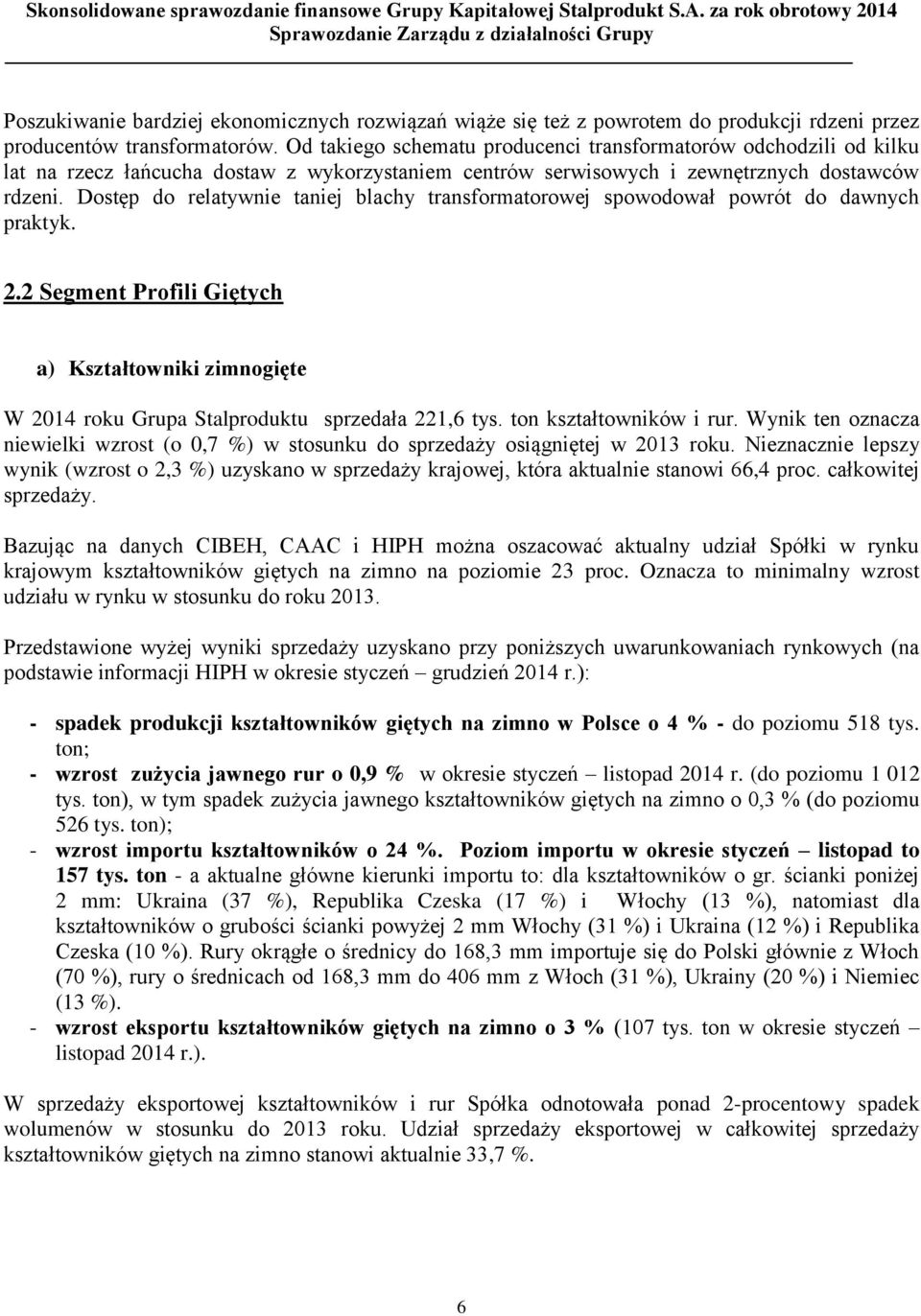 Skonsolidowane sprawozdanie finansowe Grupy Kapitałowej Stalprodukt S.A. za rok obrotowy 2014
Sprawozdanie Zarządu z działalności Grupy

Poszukiwanie bardziej ekonomicznych rozwiązań wiąże się też z powrotem do produkcji rdzeni przez producentów transformatorów. Od takiego schematu producenci transformatorów odchodzili od kilku lat na rzecz łańcucha dostaw z wykorzystaniem centrów serwisowych i zewnętrznych dostawców rdzeni. Dostęp do relatywnie taniej blachy transformatorowej spowodował powrót do dawnych praktyk.

2.2 Segment Profili Giętych

a) Kształtowniki zimnogięte

W 2014 roku Grupa Stalproduktu sprzedała 221,6 tys. ton kształtowników i rur. Wynik ten oznacza niewielki wzrost (o 0,7 %) w stosunku do sprzedaży osiągniętej w 2013 roku. Nieznacznie lepszy wynik (wzrost o 2,3 %) uzyskano w sprzedaży krajowej, która aktualnie stanowi 66,4 proc. całkowitej sprzedaży.

Bazując na danych CIBEH, CAAC i HIPH można oszacować aktualny udział Spółki w rynku krajowym kształtowników giętych na zimno na poziomie 23 proc. Oznacza to minimalny wzrost udziału w rynku w stosunku do roku 2013.

Przedstawione wyżej wyniki sprzedaży uzyskano przy poniższych uwarunkowaniach rynkowych (na podstawie informacji HIPH w okresie styczeń – grudzień 2014 r.):

- spadek produkcji kształtowników giętych na zimno w Polsce o 4 % - do poziomu 518 tys. ton;
- wzrost zużycia jawnego rur o 0,9 % w okresie styczeń – listopad 2014 r. (do poziomu 1 012 tys. ton), w tym spadek zużycia jawnego kształtowników giętych na zimno o 0,3 % (do poziomu 526 tys. ton);
- wzrost importu kształtowników o 24 %. Poziom importu w okresie styczeń – listopad to 157 tys. ton - a aktualne główne kierunki importu to: dla kształtowników o gr. ścianki poniżej 2 mm: Ukraina (37 %), Republika Czeska (17 %) i Włochy (13 %), natomiast dla kształtowników o grubości ścianki powyżej 2 mm Włochy (31 %) i Ukraina (12 %) i Republika Czeska (10 %). Rury okrągłe o średnicy do 168,3 mm importuje się do Polski głównie z Włoch (70 %), rury o średnicach od 168,3 mm do 406 mm z Włoch (31 %), Ukrainy (20 %) i Niemiec (13 %).
- wzrost eksportu kształtowników giętych na zimno o 3 % (107 tys. ton w okresie styczeń – listopad 2014 r.).

W sprzedaży eksportowej kształtowników i rur Spółka odnotowała ponad 2-procentowy spadek wolumenów w stosunku do 2013 roku. Udział sprzedaży eksportowej w całkowitej sprzedaży kształtowników giętych na zimno stanowi aktualnie 33,7 %.

6